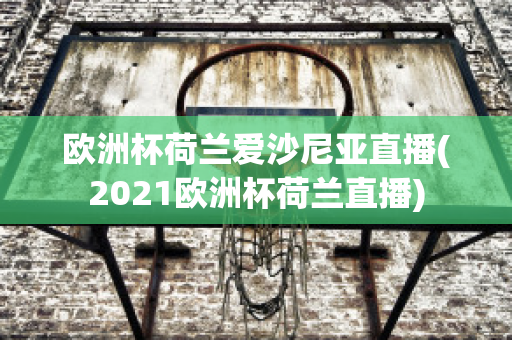 欧洲杯荷兰爱沙尼亚直播(2021欧洲杯荷兰直播)